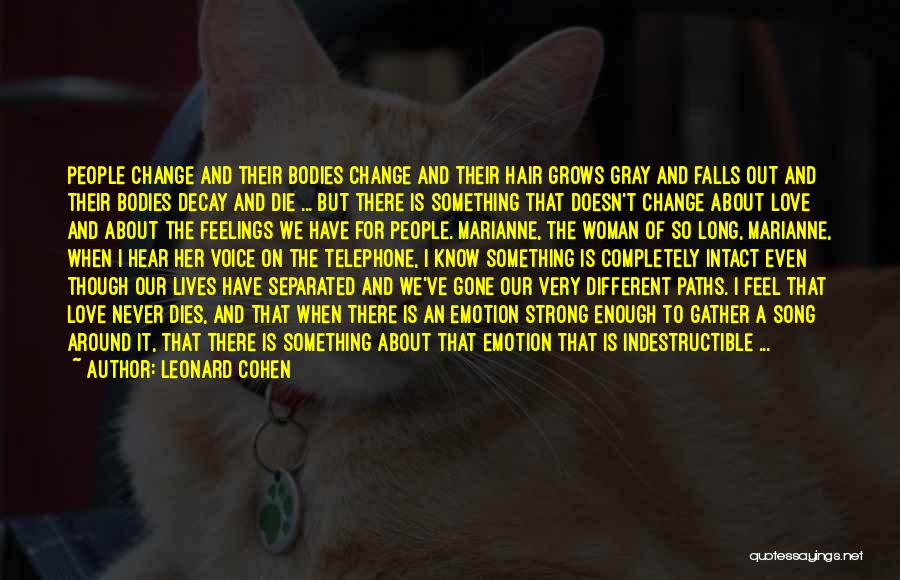 PEOPLE CHANGE AND THEIR BODIES CHANGE AND THEIR HAIR GROWS GRAY AND FALLS OUT AND THEIR BODIES DECAY AND DIE ... BUT THERE IS SOMETHING THAT DOESN'T CHANGE ABOUT LOVE AND ABOUT THE FEELINGS WE HAVE FOR PEOPLE. MARIANNE, THE WOMAN OF SO LONG, MARIANNE, WHEN I HEAR HER VOICE ON THE TELEPHONE, I KNOW SOMETHING IS COMPLETELY INTACT EVEN THOUGH OUR LIVES HAVE SEPARATED AND WE'VE GONE OUR VERY DIFFERENT PATHS. I FEEL THAT LOVE NEVER DIES, AND THAT WHEN THERE IS AN EMOTION STRONG ENOUGH TO GATHER A SONG AROUND IT, THAT THERE IS SOMETHING ABOUT THAT EMOTION THAT IS INDESTRUCTIBLE ...
~ AUTHOR: LEONARD COHEN

quotessayings.net